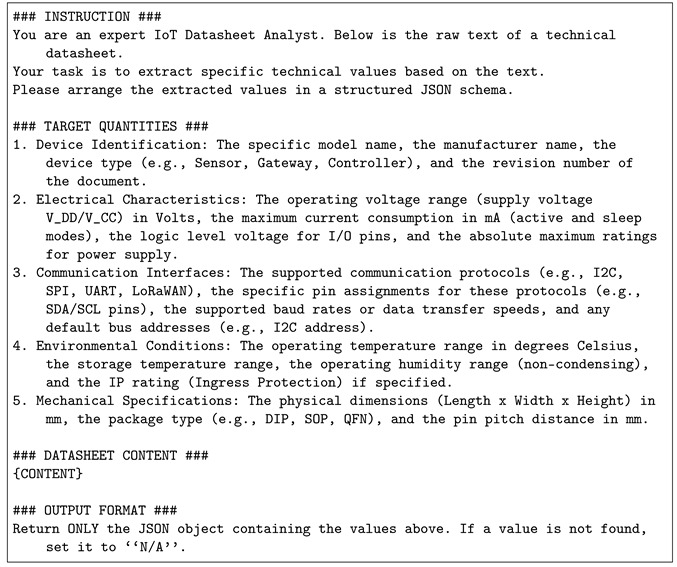 ### INSTRUCTION ###
You are an expert IoT Datasheet Analyst. Below is the raw text of a technical datasheet.
Your task is to extract specific technical values based on the text.
Please arrange the extracted values in a structured JSON schema.

### TARGET QUANTITIES ###
1. Device Identification: The specific model name, the manufacturer name, the device type (e.g., Sensor, Gateway, Controller), and the revision number of the document.
2. Electrical Characteristics: The operating voltage range (supply voltage V_DD/V_CC) in Volts, the maximum current consumption in mA (active and sleep modes), the logic level voltage for I/O pins, and the absolute maximum ratings for power supply.
3. Communication Interfaces: The supported communication protocols (e.g., I2C, SPI, UART, LoRaWAN), the specific pin assignments for these protocols (e.g., SDA/SCL pins), the supported baud rates or data transfer speeds, and any default bus addresses (e.g., I2C address).
4. Environmental Conditions: The operating temperature range in degrees Celsius, the storage temperature range, the operating humidity range (non-condensing), and the IP rating (Ingress Protection) if specified.
5. Mechanical Specifications: The physical dimensions (Length x Width x Height) in mm, the package type (e.g., DIP, SOP, QFN), and the pin pitch distance in mm.

### DATASHEET CONTENT ###
{CONTENT}

### OUTPUT FORMAT ###
Return ONLY the JSON object containing the values above. If a value is not found, set it to ''N/A''.